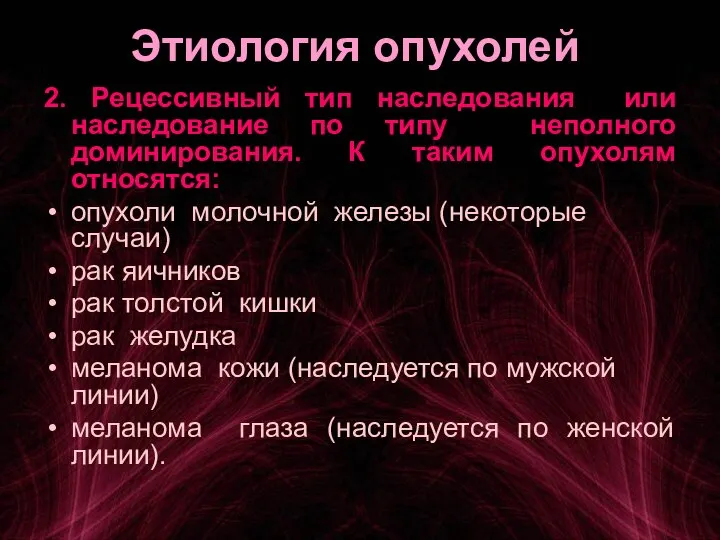 Этиология опухолей

2. Рецессивный тип наследования или наследование по типу неполного доминирования. К таким опухолям относятся:

• опухоли молочной железы (некоторые случаи)
• рак яичников
• рак толстой кишки
• рак желудка
• меланома кожи (наследуется по мужской линии)
• меланома глаза (наследуется по женской линии).